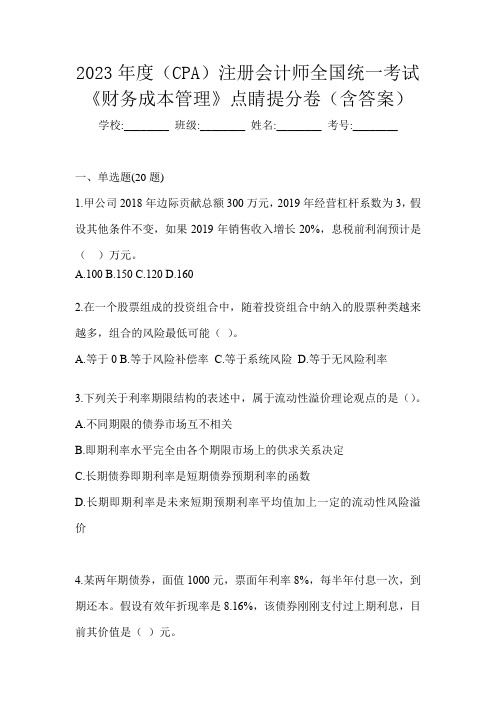 2023 年度（CPA）注册会计师全国统一考试《财务成本管理》点睛提分卷（含答案）

学校:________ 班级:________ 姓名:________ 考号:________

一、单选题(20 题)

1.甲公司 2018 年边际贡献总额 300 万元，2019 年经营杠杆系数为 3，假设其他条件不变，如果 2019 年销售收入增长 20%，息税前利润预计是（ ）万元。

A.100 B.150 C.120 D.160

2.在一个股票组成的投资组合中，随着投资组合中纳入的股票种类越来越多，组合的风险最低可能（ ）。

A.等于 0 B.等于风险补偿率 C.等于系统风险 D.等于无风险利率

3.下列关于利率期限结构的表述中，属于流动性溢价理论观点的是（）。

A.不同期限的债券市场互不相关

B.即期利率水平完全由各个期限市场上的供求关系决定

C.长期债券即期利率是短期债券预期利率的函数

D.长期即期利率是未来短期预期利率平均值加上一定的流动性风险溢价

4.某两年期债券，面值 1000 元，票面年利率 8%，每半年付息一次，到期还本。假设有效年折现率是 8.16%，该债券刚刚支付过上期利息，目前其价值是（ ）元。